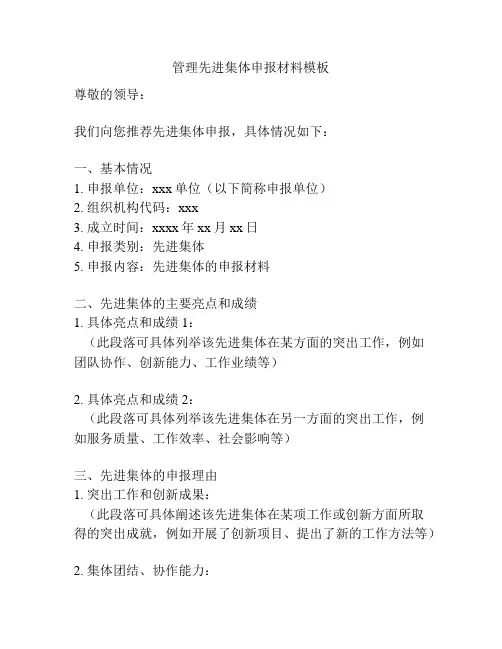 管理先进集体申报材料模板

尊敬的领导：

我们向您推荐先进集体申报，具体情况如下：

一、基本情况
1. 申报单位：xxx 单位（以下简称申报单位）
2. 组织机构代码：xxx
3. 成立时间：xxxx 年 xx 月 xx 日
4. 申报类别：先进集体
5. 申报内容：先进集体的申报材料

二、先进集体的主要亮点和成绩
1. 具体亮点和成绩 1：
（此段落可具体列举该先进集体在某方面的突出工作，例如团队协作、创新能力、工作业绩等）

2. 具体亮点和成绩 2：
（此段落可具体列举该先进集体在另一方面的突出工作，例如服务质量、工作效率、社会影响等）

三、先进集体的申报理由
1. 突出工作和创新成果：
（此段落可具体阐述该先进集体在某项工作或创新方面所取得的突出成就，例如开展了创新项目、提出了新的工作方法等）

2. 集体团结、协作能力：